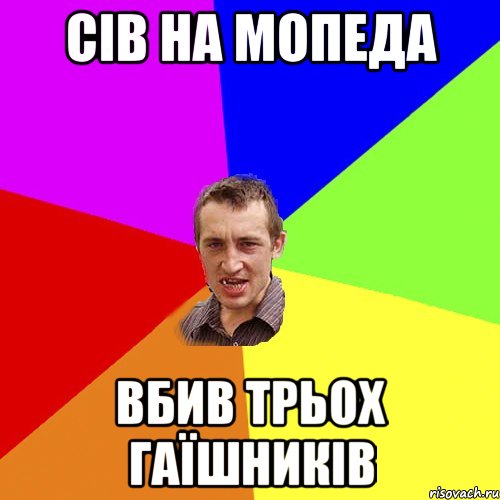 СІВ НА МОПЕДА

ВБИВ ТРЬОХ ГАЇШНИКІВ

risovach.ru